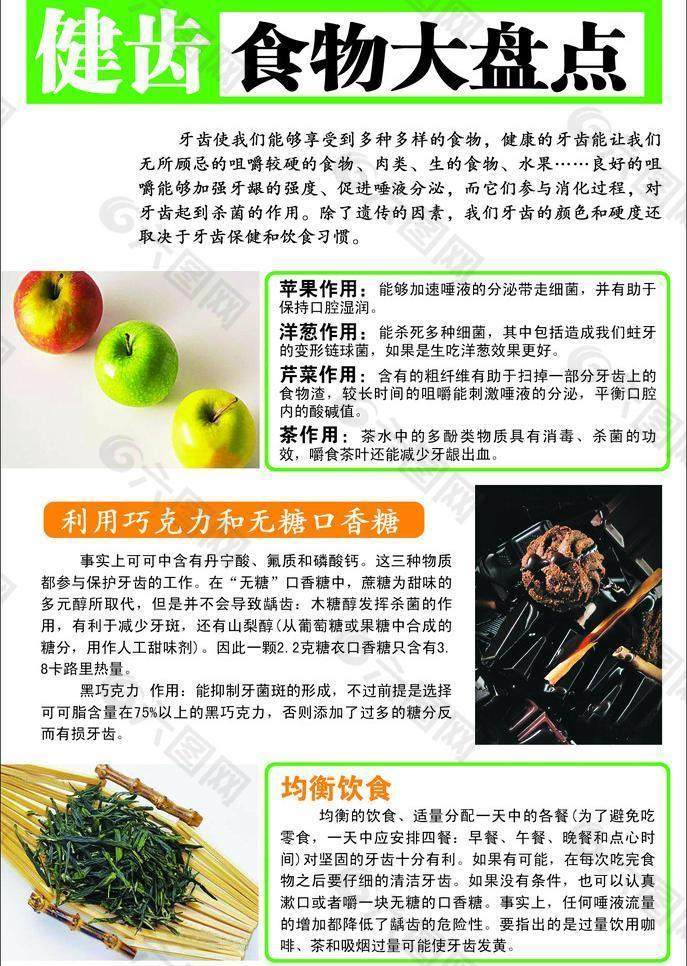 健齿 食物大盘点

牙齿使我们能够享受到多种多样的食物，健康的牙齿能让我们无所顾忌的咀嚼较硬的食物、肉类、生的食物、水果……良好的咀嚼能够加强牙龈的强度、促进唾液分泌，而它们参与消化过程，对牙齿起到杀菌的作用。除了遗传的因素，我们牙齿的颜色和硬度还取决于牙齿保健和饮食习惯。

苹果作用：能够加速唾液的分泌带走细菌，并有助于保持口腔湿润。

洋葱作用：能杀死多种细菌，其中包括造成我们蛀牙的变形链球菌，如果是生吃洋葱效果更好。

芹菜作用：含有的粗纤维有助于扫掉一部分牙齿上的食物渣，较长时间的咀嚼能刺激唾液的分泌，平衡口腔内的酸碱值。

茶作用：茶水中的多酚类物质具有消毒、杀菌的功效，嚼食茶叶还能减少牙龈出血。

利用巧克力和无糖口香糖

事实上可可中含有丹宁酸、氟质和磷酸钙。这三种物质都参与保护牙齿的工作。在“无糖”口香糖中，蔗糖为甜味的多元醇所取代，但是并不会导致龋齿：木糖醇发挥杀菌的作用，有利于减少牙斑，还有山梨醇（从葡萄糖或果糖中合成的糖分，用作人工甜味剂）。因此一颗2.2克糖衣口香糖只含有3.8卡路里热量。

黑巧克力 作用：能抑制牙菌斑的形成，不过前提是选择可可脂含量在75%以上的黑巧克力，否则添加了过多的糖分反而有损牙齿。

均衡饮食

均衡的饮食、适量分配一天中的各餐（为了避免吃零食，一天中应安排四餐：早餐、午餐、晚餐和点心时间）对坚固的牙齿十分有利。如果有可能，在每次吃完食物之后要仔细的清洁牙齿。如果没有条件，也可以认真漱口或者嚼一块无糖的口香糖。事实上，任何唾液流量的增加都降低了龋齿的危险性。要指出的是过量饮用咖啡、茶和吸烟过量可能使牙齿发黄。